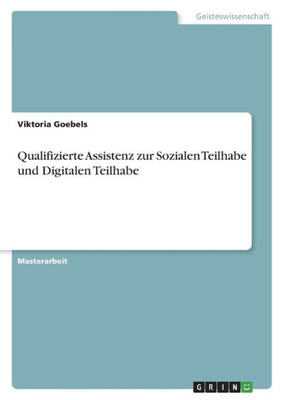 Geisteswissenschaft

Viktoria Goebels

Qualifizierte Assistenz zur Sozialen Teilhabe und Digitalen Teilhabe

Masterarbeit

GRIN